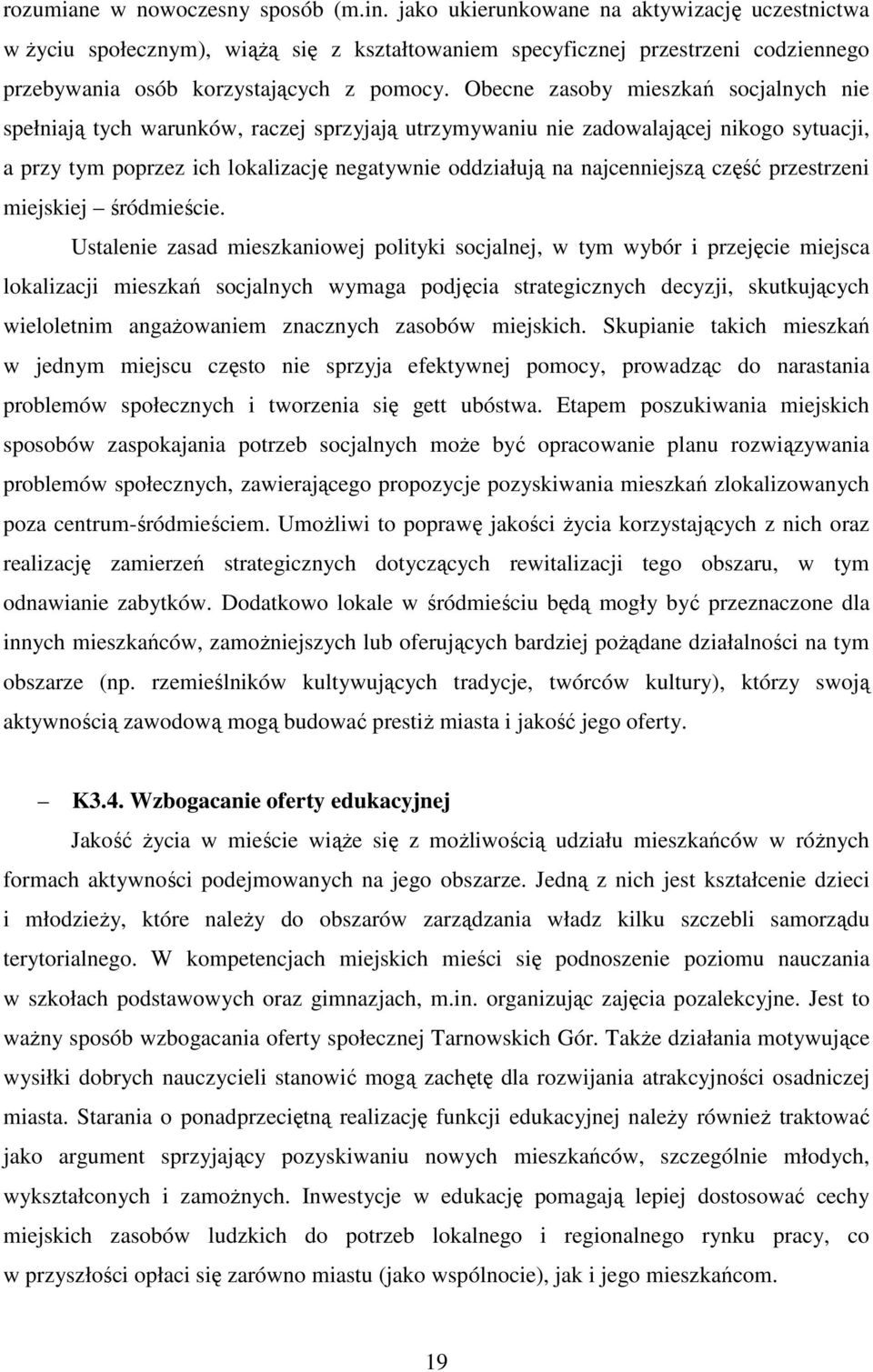 rozumiane w nowoczesny sposób (m.in. jako ukierunkowane na aktywizację uczestnictwa w życiu społecznym), wiążą się z kształtowaniem specyficznej przestrzeni codziennego przebywania osób korzystających z pomocy. Obecne zasoby mieszkań socjalnych nie spełniają tych warunków, raczej sprzyjają utrzymywaniu nie zadowalającej nikogo sytuacji, a przy tym poprzez ich lokalizację negatywnie oddziałują na najcenniejszą część przestrzeni miejskiej – śródmieście.

Ustalenie zasad mieszkaniowej polityki socjalnej, w tym wybór i przejęcie miejsca lokalizacji mieszkań socjalnych wymaga podjęcia strategicznych decyzji, skutkujących wieloletnim angażowaniem znacznych zasobów miejskich. Skupianie takich mieszkań w jednym miejscu często nie sprzyja efektywnej pomocy, prowadząc do narastania problemów społecznych i tworzenia się gett ubóstwa. Etapem poszukiwania miejskich sposobów zaspokajania potrzeb socjalnych może być opracowanie planu rozwiązywania problemów społecznych, zawierającego propozycje pozyskiwania mieszkań zlokalizowanych poza centrum-śródmieściem. Umożliwi to poprawę jakości życia korzystających z nich oraz realizację zamierzeń strategicznych dotyczących rewitalizacji tego obszaru, w tym odnawianie zabytków. Dodatkowo lokale w śródmieściu będą mogły być przeznaczone dla innych mieszkańców, zamożniejszych lub oferujących bardziej pożądane działalności na tym obszarze (np. rzemieślników kultywujących tradycje, twórców kultury), którzy swoją aktywnością zawodową mogą budować prestiż miasta i jakość jego oferty.

– K3.4. Wzbogacanie oferty edukacyjnej

Jakość życia w mieście wiąże się z możliwością udziału mieszkańców w różnych formach aktywności podejmowanych na jego obszarze. Jedną z nich jest kształcenie dzieci i młodzieży, które należy do obszarów zarządzania władz kilku szczebli samorządu terytorialnego. W kompetencjach miejskich mieści się podnoszenie poziomu nauczania w szkołach podstawowych oraz gimnazjach, m.in. organizując zajęcia pozalekcyjne. Jest to ważny sposób wzbogacania oferty społecznej Tarnowskich Gór. Także działania motywujące wysiłki dobrych nauczycieli stanowić mogą zachętę dla rozwijania atrakcyjności osadniczej miasta. Starania o ponadprzeciętną realizację funkcji edukacyjnej należy również traktować jako argument sprzyjający pozyskiwaniu nowych mieszkańców, szczególnie młodych, wykształconych i zamożnych. Inwestycje w edukację pomagają lepiej dostosować cechy miejskich zasobów ludzkich do potrzeb lokalnego i regionalnego rynku pracy, co w przyszłości opłaci się zarówno miastu (jako wspólnocie), jak i jego mieszkańcom.

19